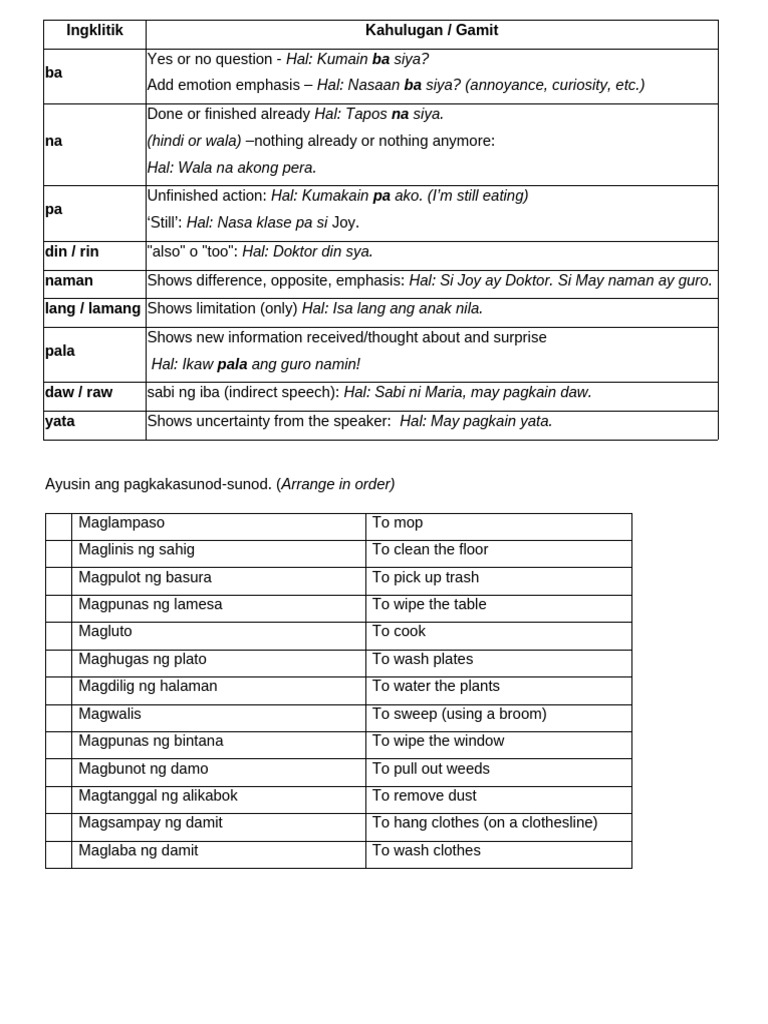 | Ingklitik | Kahulugan / Gamit |
|---|---|
| ba | Yes or no question - Hal: Kumain ba siya? Add emotion emphasis – Hal: Nasaan ba siya? (annoyance, curiosity, etc.) |
| na | Done or finished already Hal: Tapos na siya. (hindi or wala) –nothing already or nothing anymore: Hal: Wala na akong pera. |
| pa | Unfinished action: Hal: Kumakain pa ako. (I'm still eating) 'Still': Hal: Nasa klase pa si Joy. |
| din / rin | "also" o "too": Hal: Doktor din sya. |
| naman | Shows difference, opposite, emphasis: Hal: Si Joy ay Doktor. Si May naman ay guro. |
| lang / lamang | Shows limitation (only) Hal: Isa lang ang anak nila. |
| pala | Shows new information received/thought about and surprise Hal: Ikaw pala ang guro namin! |
| daw / raw | sabi ng iba (indirect speech): Hal: Sabi ni Maria, may pagkain daw. |
| yata | Shows uncertainty from the speaker: Hal: May pagkain yata. |

Ayusin ang pagkakasunod-sunod. (Arrange in order)

| | | |
|---|---|---|
| | Maglampaso | To mop |
| | Maglinis ng sahig | To clean the floor |
| | Magpulot ng basura | To pick up trash |
| | Magpunas ng lamesa | To wipe the table |
| | Magluto | To cook |
| | Maghugas ng plato | To wash plates |
| | Magdilig ng halaman | To water the plants |
| | Magwalis | To sweep (using a broom) |
| | Magpunas ng bintana | To wipe the window |
| | Magbunot ng damo | To pull out weeds |
| | Magtanggal ng alikabok | To remove dust |
| | Magsampay ng damit | To hang clothes (on a clothesline) |
| | Maglaba ng damit | To wash clothes |